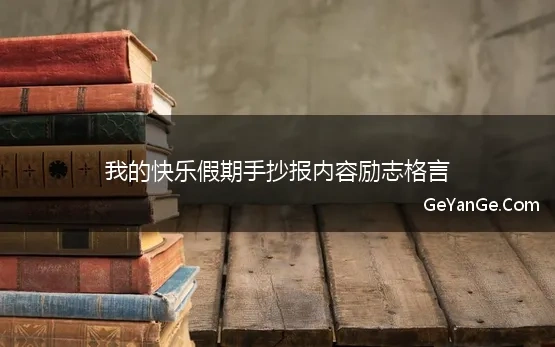 我的快乐假期手抄报内容励志格言

GeYanGe.Com